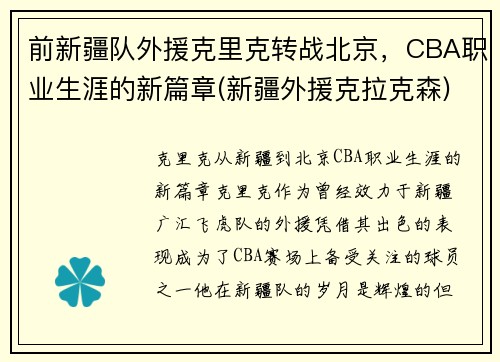 前新疆队外援克里克转战北京，CBA职业生涯的新篇章(新疆外援克拉克森)

克里克从新疆到北京CBA职业生涯的新篇章克里克作为曾经效力于新疆广汇飞虎队的外援凭借其出色的表现成为了CBA赛场上备受关注的球员之一他在新疆队的岁月是辉煌的但